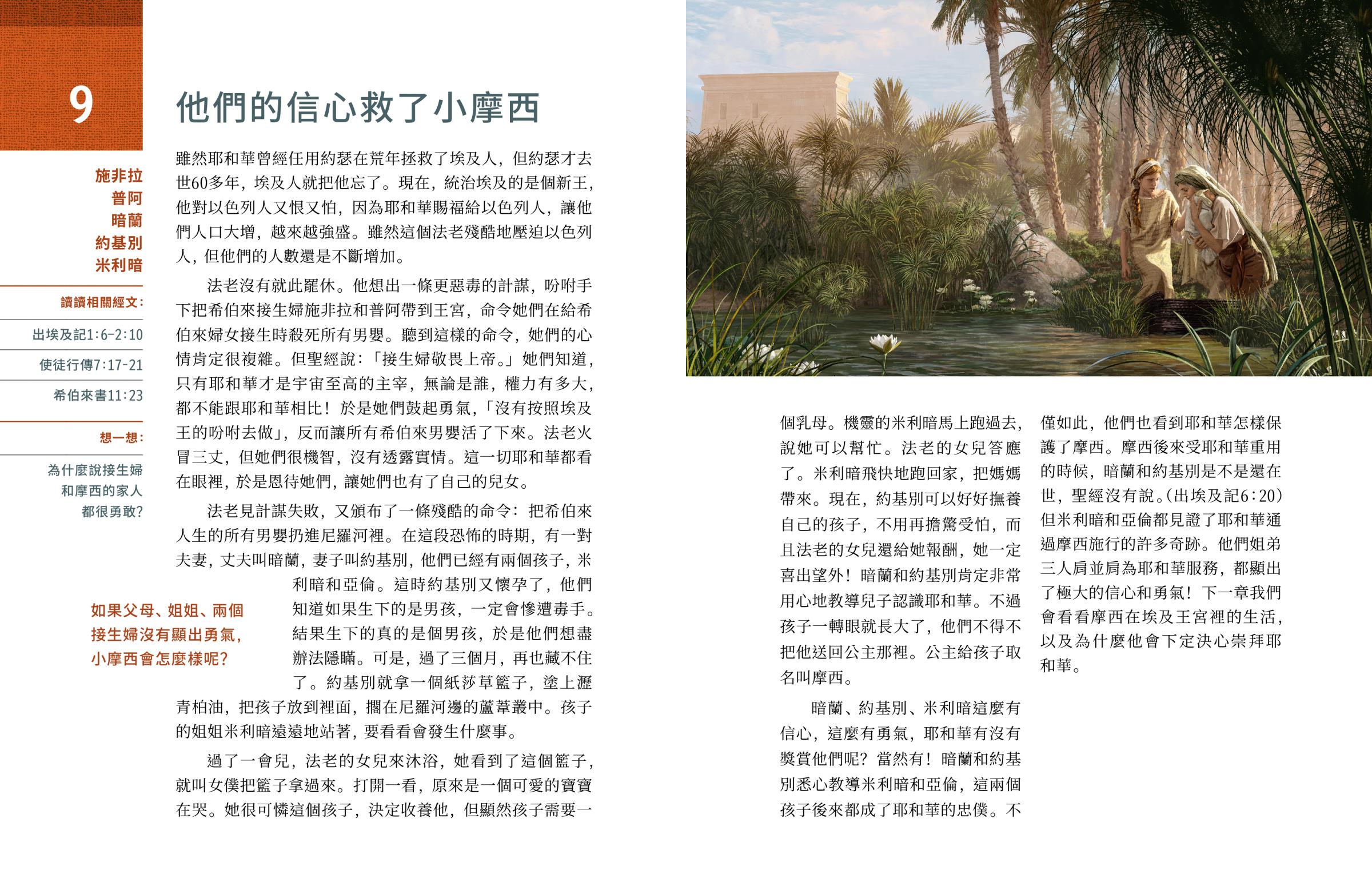 9

他們的信心救了小摩西

施非拉
普阿
暗蘭
約基別
米利暗

讀讀相關經文：

出埃及記1:6-2:10

使徒行傳7:17-21

希伯來書11:23

想一想：

為什麼說接生婦和摩西的家人都很勇敢？

雖然耶和華曾經任用約瑟在荒年拯救了埃及人，但約瑟才去世60多年，埃及人就把他忘了。現在，統治埃及的是個新王，他對以色列人又恨又怕，因為耶和華賜福給以色列人，讓他們人口大增，越來越強盛。雖然這個法老殘酷地壓迫以色列人，但他們的人數還是不斷增加。

法老沒有就此罷休。他想出一條更惡毒的計謀，吩咐手下把希伯來接生婦施非拉和普阿帶到王宮，命令她們在給希伯來婦女接生時殺死所有男嬰。聽到這樣的命令，她們的心情肯定很複雜。但聖經說：「接生婦敬畏上帝。」她們知道，只有耶和華才是宇宙至高的主宰，無論是誰，權力有多大，都不能跟耶和華相比！於是她們鼓起勇氣，「沒有按照埃及王的吩咐去做」，反而讓所有希伯來男嬰活了下來。法老火冒三丈，但她們很機智，沒有透露實情。這一切耶和華都看在眼裡，於是恩待她們，讓她們也有了自己的兒女。

法老見計謀失敗，又頒布了一條殘酷的命令：把希伯來人生的所有男嬰扔進尼羅河裡。在這段恐怖的時期，有一對夫妻，丈夫叫暗蘭，妻子叫約基別，他們已經有兩個孩子，米利暗和亞倫。這時約基別又懷孕了，他們知道如果生下的是男孩，一定會慘遭毒手。結果生下的真的是個男孩，於是他們想盡辦法隱瞞。可是，過了三個月，再也藏不住了。約基別就拿一個紙莎草籃子，塗上瀝青柏油，把孩子放到裡面，擱在尼羅河邊的蘆葦叢中。孩子的姐姐米利暗遠遠地站著，要看看會發生什麼事。

如果父母、姐姐、兩個接生婦沒有顯出勇氣，小摩西會怎麼樣呢？

過了一會兒，法老的女兒來沐浴，她看到了這個籃子，就叫女僕把籃子拿過來。打開一看，原來是一個可愛的寶寶在哭。她很可憐這個孩子，決定收養他，但顯然孩子需要一個乳母。機靈的米利暗馬上跑過去，說她可以幫忙。法老的女兒答應了。米利暗飛快地跑回家，把媽媽帶來。現在，約基別可以好好撫養自己的孩子，不用再擔驚受怕，而且法老的女兒還給她報酬，她一定喜出望外！暗蘭和約基別肯定非常用心地教導兒子認識耶和華。不過孩子一轉眼就長大了，他們不得不把他送回公主那裡。公主給孩子取名叫摩西。

暗蘭、約基別、米利暗這麼有信心，這麼有勇氣，耶和華有沒有獎賞他們呢？當然有！暗蘭和約基別悉心教導米利暗和亞倫，這兩個孩子後來都成了耶和華的忠僕。不僅如此，他們也看到耶和華怎樣保護了摩西。摩西後來受耶和華重用的時候，暗蘭和約基別是不是還在世，聖經沒有說。(出埃及記6:20)但米利暗和亞倫都見證了耶和華通過摩西施行的許多奇跡。他們姐弟三人肩並肩為耶和華服務，都顯出了極大的信心和勇氣！下一章我們會看看摩西在埃及王宮裡的生活，以及為什麼他會下定決心崇拜耶和華。